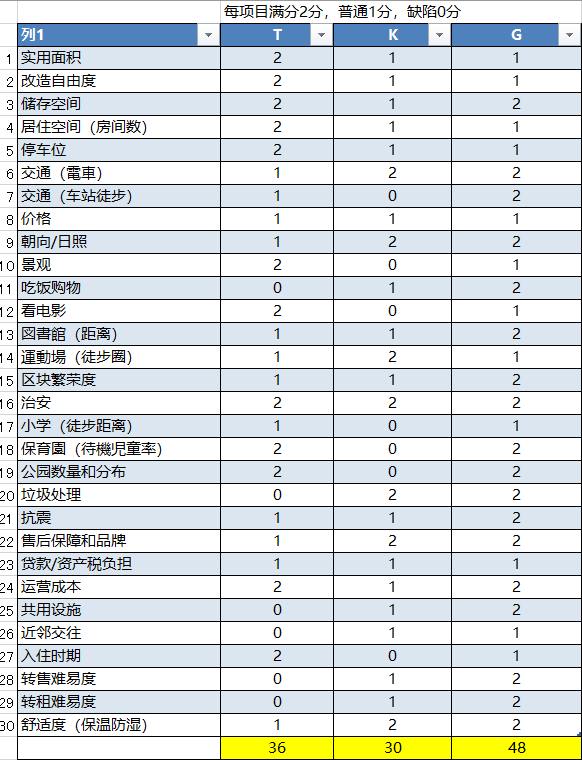 每项目满分2分，普通1分，缺陷0分

| | 列1 | T | K | G |
|---|---|---|---|---|
| 1 | 实用面积 | 2 | 1 | 1 |
| 2 | 改造自由度 | 2 | 1 | 1 |
| 3 | 储存空间 | 2 | 1 | 2 |
| 4 | 居住空间（房间数） | 2 | 1 | 1 |
| 5 | 停车位 | 2 | 1 | 1 |
| 6 | 交通（電車） | 1 | 2 | 2 |
| 7 | 交通（车站徒步） | 1 | 0 | 2 |
| 8 | 价格 | 1 | 1 | 1 |
| 9 | 朝向/日照 | 1 | 2 | 2 |
| 10 | 景观 | 2 | 0 | 1 |
| 11 | 吃饭购物 | 0 | 1 | 2 |
| 12 | 看电影 | 2 | 0 | 1 |
| 13 | 図書館（距离） | 1 | 1 | 2 |
| 14 | 運動場（徒步圈） | 1 | 2 | 1 |
| 15 | 区块繁荣度 | 1 | 1 | 2 |
| 16 | 治安 | 2 | 2 | 2 |
| 17 | 小学（徒步距离） | 1 | 0 | 1 |
| 18 | 保育園（待機児童率） | 2 | 0 | 2 |
| 19 | 公园数量和分布 | 2 | 0 | 2 |
| 20 | 垃圾处理 | 0 | 2 | 2 |
| 21 | 抗震 | 1 | 1 | 2 |
| 22 | 售后保障和品牌 | 1 | 2 | 2 |
| 23 | 贷款/资产税负担 | 1 | 1 | 1 |
| 24 | 运营成本 | 2 | 1 | 2 |
| 25 | 共用设施 | 0 | 1 | 2 |
| 26 | 近邻交往 | 0 | 1 | 1 |
| 27 | 入住时期 | 2 | 0 | 1 |
| 28 | 转售难易度 | 0 | 1 | 2 |
| 29 | 转租难易度 | 0 | 1 | 2 |
| 30 | 舒适度（保温防湿） | 1 | 2 | 2 |
| | | 36 | 30 | 48 |